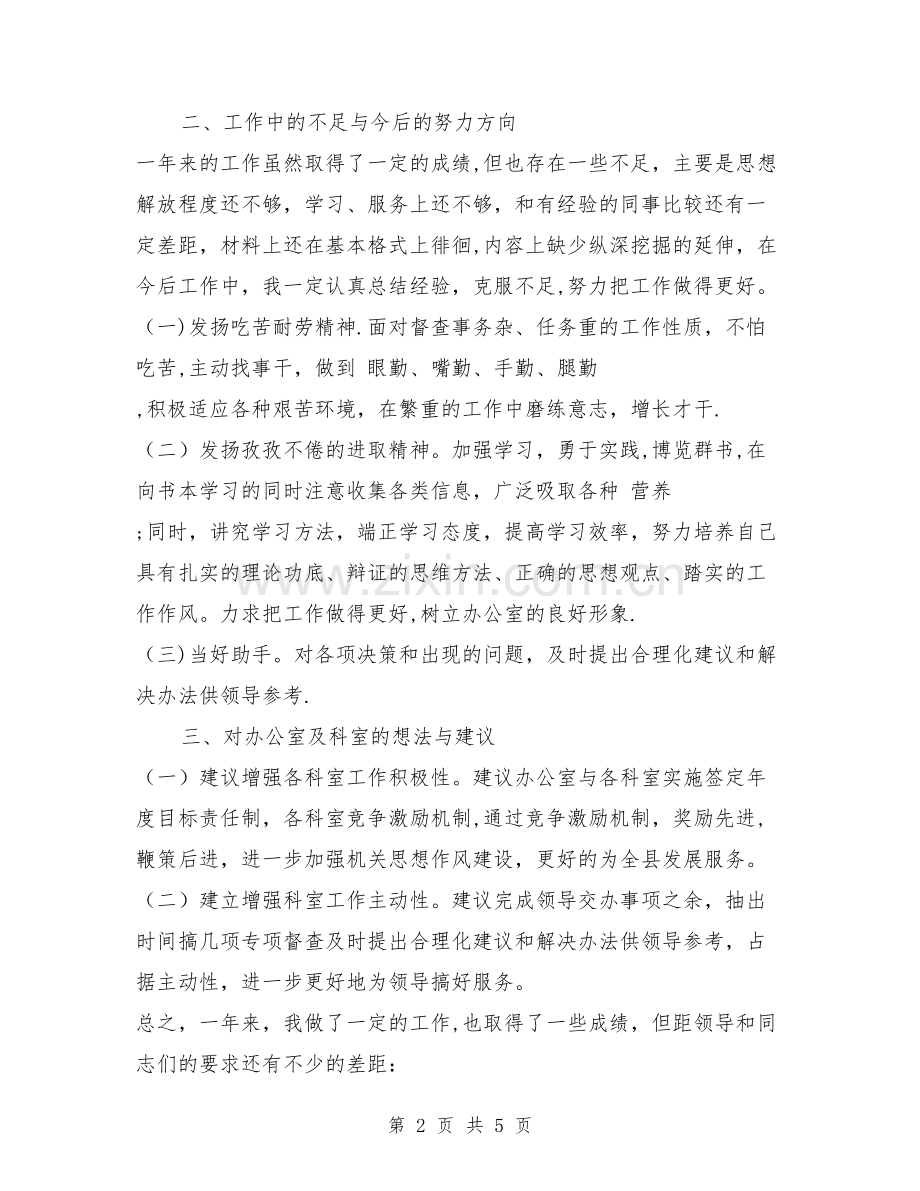 二、工作中的不足与今后的努力方向

一年来的工作虽然取得了一定的成绩,但也存在一些不足，主要是思想解放程度还不够，学习、服务上还不够，和有经验的同事比较还有一定差距，材料上还在基本格式上徘徊,内容上缺少纵深挖掘的延伸，在今后工作中，我一定认真总结经验，克服不足,努力把工作做得更好。

(一)发扬吃苦耐劳精神.面对督查事务杂、任务重的工作性质，不怕吃苦,主动找事干，做到 眼勤、嘴勤、手勤、腿勤

,积极适应各种艰苦环境，在繁重的工作中磨练意志，增长才干.

（二）发扬孜孜不倦的进取精神。加强学习，勇于实践,博览群书,在向书本学习的同时注意收集各类信息，广泛吸取各种 营养

;同时，讲究学习方法，端正学习态度，提高学习效率，努力培养自己具有扎实的理论功底、辩证的思维方法、正确的思想观点、踏实的工作作风。力求把工作做得更好,树立办公室的良好形象.

(三)当好助手。对各项决策和出现的问题，及时提出合理化建议和解决办法供领导参考.

三、对办公室及科室的想法与建议

（一）建议增强各科室工作积极性。建议办公室与各科室实施签定年度目标责任制，各科室竞争激励机制,通过竞争激励机制，奖励先进，鞭策后进，进一步加强机关思想作风建设，更好的为全县发展服务。

（二）建立增强科室工作主动性。建议完成领导交办事项之余，抽出时间搞几项专项督查及时提出合理化建议和解决办法供领导参考，占据主动性，进一步更好地为领导搞好服务。

总之，一年来，我做了一定的工作,也取得了一些成绩，但距领导和同志们的要求还有不少的差距:

第2页 共5页

www.zixin.com.cn